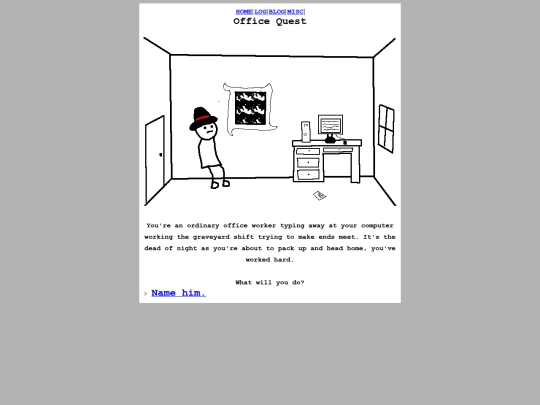 HOME|LOG|BLOG|MISC|
Office Quest

You're an ordinary office worker typing away at your computer working the graveyard shift trying to make ends meet. It's the dead of night as you're about to pack up and head home, you've worked hard.

What will you do?

> Name him.